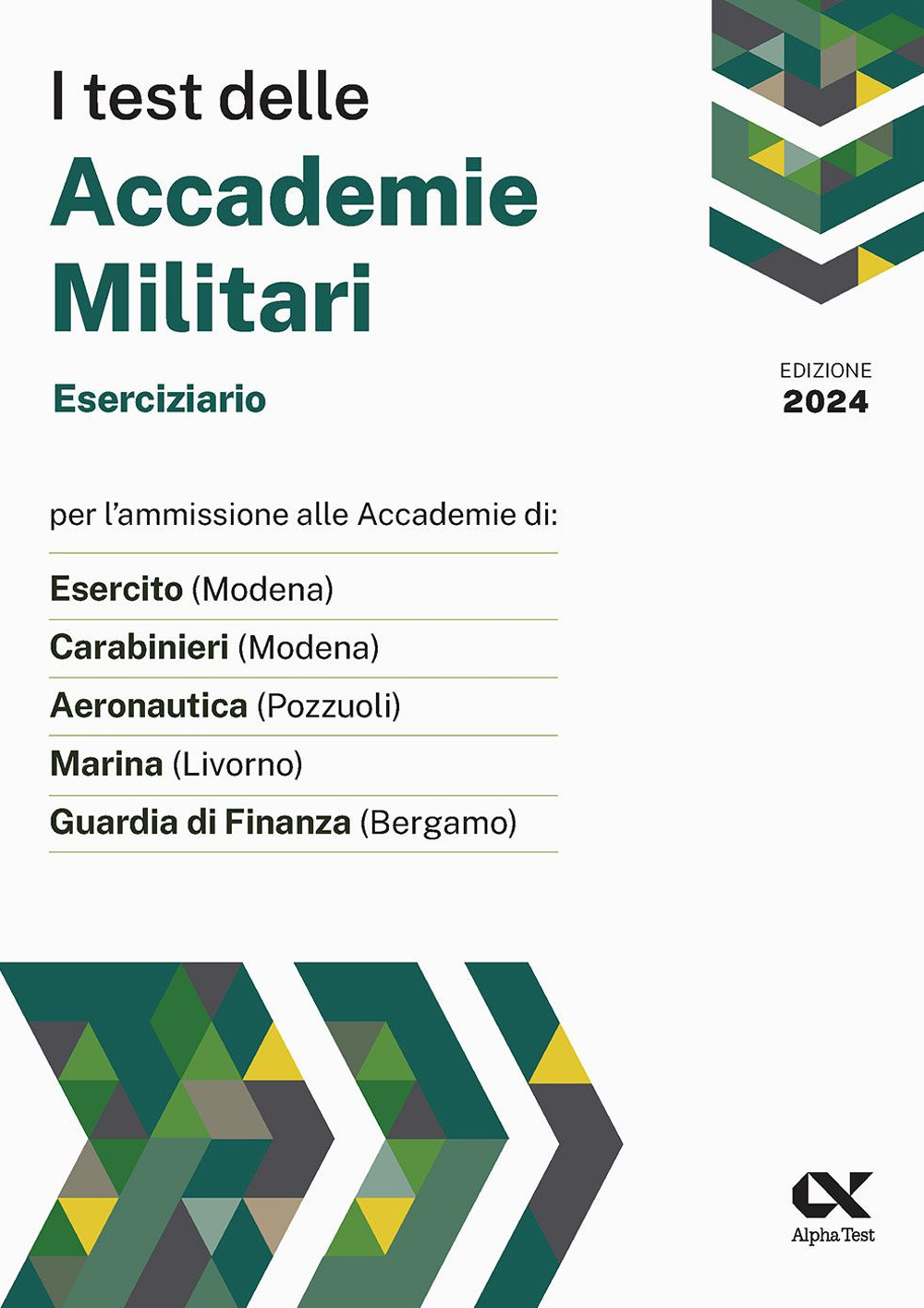 I test delle
Accademie Militari
Eserciziario

EDIZIONE
2024

per l'ammissione alle Accademie di:

Esercito (Modena)
Carabinieri (Modena)
Aeronautica (Pozzuoli)
Marina (Livorno)
Guardia di Finanza (Bergamo)

Alpha Test